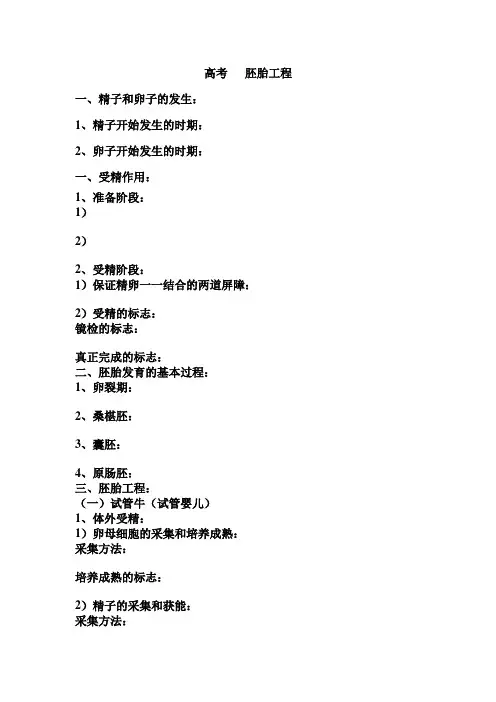 高考　胚胎工程

一、精子和卵子的发生：

1、精子开始发生的时期：

2、卵子开始发生的时期：

一、受精作用：

1、准备阶段：
1）

2）

2、受精阶段：
1）保证精卵一一结合的两道屏障：

2）受精的标志：
镜检的标志：

真正完成的标志：
二、胚胎发育的基本过程：
1、卵裂期：

2、桑椹胚：

3、囊胚：

4、原肠胚：
三、胚胎工程：
（一）试管牛（试管婴儿）
1、体外受精：
1）卵母细胞的采集和培养成熟：
采集方法：

培养成熟的标志：

2）精子的采集和获能：
采集方法：